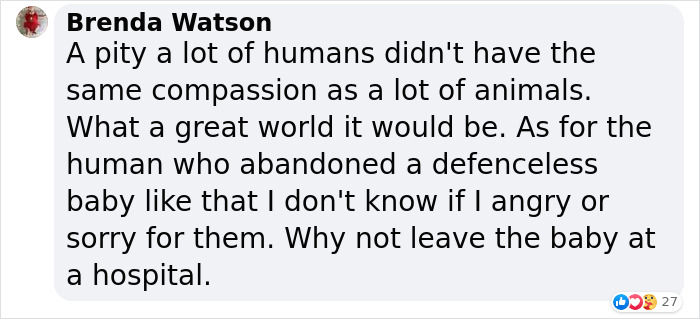 Brenda Watson
A pity a lot of humans didn't have the same compassion as a lot of animals. What a great world it would be. As for the human who abandoned a defenceless baby like that I don't know if I angry or sorry for them. Why not leave the baby at a hospital.

27